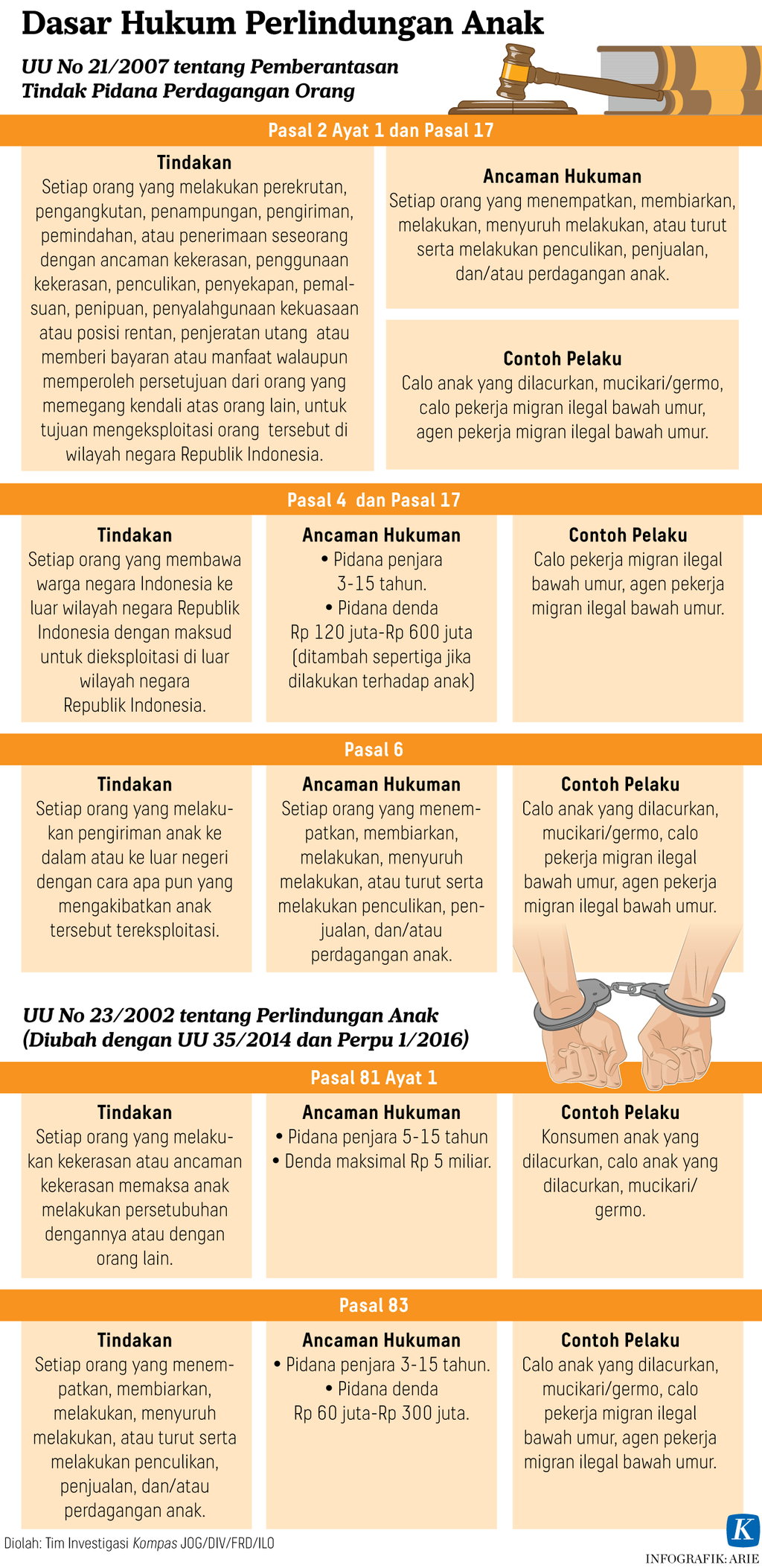 Dasar Hukum Perlindungan Anak

UU No 21/2007 tentang Pemberantasan Tindak Pidana Perdagangan Orang

Pasal 2 Ayat 1 dan Pasal 17

Tindakan
Setiap orang yang melakukan perekrutan, pengangkutan, penampungan, pengiriman, pemindahan, atau penerimaan seseorang dengan ancaman kekerasan, penggunaan kekerasan, penculikan, penyekapan, pemalsuan, penipuan, penyalahgunaan kekuasaan atau posisi rentan, penjeratan utang atau memberi bayaran atau manfaat walaupun memperoleh persetujuan dari orang yang memegang kendali atas orang lain, untuk tujuan mengeksploitasi orang tersebut di wilayah negara Republik Indonesia.

Ancaman Hukuman
Setiap orang yang menempatkan, membiarkan, melakukan, menyuruh melakukan, atau turut serta melakukan penculikan, penjualan, dan/atau perdagangan anak.

Contoh Pelaku
Calo anak yang dilacurkan, mucikari/germo, calo pekerja migran ilegal bawah umur, agen pekerja migran ilegal bawah umur.

Pasal 4 dan Pasal 17

Tindakan
Setiap orang yang membawa warga negara Indonesia ke luar wilayah negara Republik Indonesia dengan maksud untuk dieksploitasi di luar wilayah negara Republik Indonesia.

Ancaman Hukuman
• Pidana penjara 3-15 tahun.
• Pidana denda Rp 120 juta-Rp 600 juta (ditambah sepertiga jika dilakukan terhadap anak)

Contoh Pelaku
Calo pekerja migran ilegal bawah umur, agen pekerja migran ilegal bawah umur.

Pasal 6

Tindakan
Setiap orang yang melakukan pengiriman anak ke dalam atau ke luar negeri dengan cara apa pun yang mengakibatkan anak tersebut tereksploitasi.

Ancaman Hukuman
Setiap orang yang menempatkan, membiarkan, melakukan, menyuruh melakukan, atau turut serta melakukan penculikan, penjualan, dan/atau perdagangan anak.

Contoh Pelaku
Calo anak yang dilacurkan, mucikari/germo, calo pekerja migran ilegal bawah umur, agen pekerja migran ilegal bawah umur.

UU No 23/2002 tentang Perlindungan Anak (Diubah dengan UU 35/2014 dan Perpu 1/2016)

Pasal 81 Ayat 1

Tindakan
Setiap orang yang melakukan kekerasan atau ancaman kekerasan memaksa anak melakukan persetubuhan dengannya atau dengan orang lain.

Ancaman Hukuman
• Pidana penjara 5-15 tahun
• Denda maksimal Rp 5 miliar.

Contoh Pelaku
Konsumen anak yang dilacurkan, calo anak yang dilacurkan, mucikari/germo.

Pasal 83

Tindakan
Setiap orang yang menempatkan, membiarkan, melakukan, menyuruh melakukan, atau turut serta melakukan penculikan, penjualan, dan/atau perdagangan anak.

Ancaman Hukuman
• Pidana penjara 3-15 tahun.
• Pidana denda Rp 60 juta-Rp 300 juta.

Contoh Pelaku
Calo anak yang dilacurkan, mucikari/germo, calo pekerja migran ilegal bawah umur, agen pekerja migran ilegal bawah umur.

Diolah: Tim Investigasi Kompas JOG/DIV/FRD/ILO

K
INFOGRAFIK: ARIE